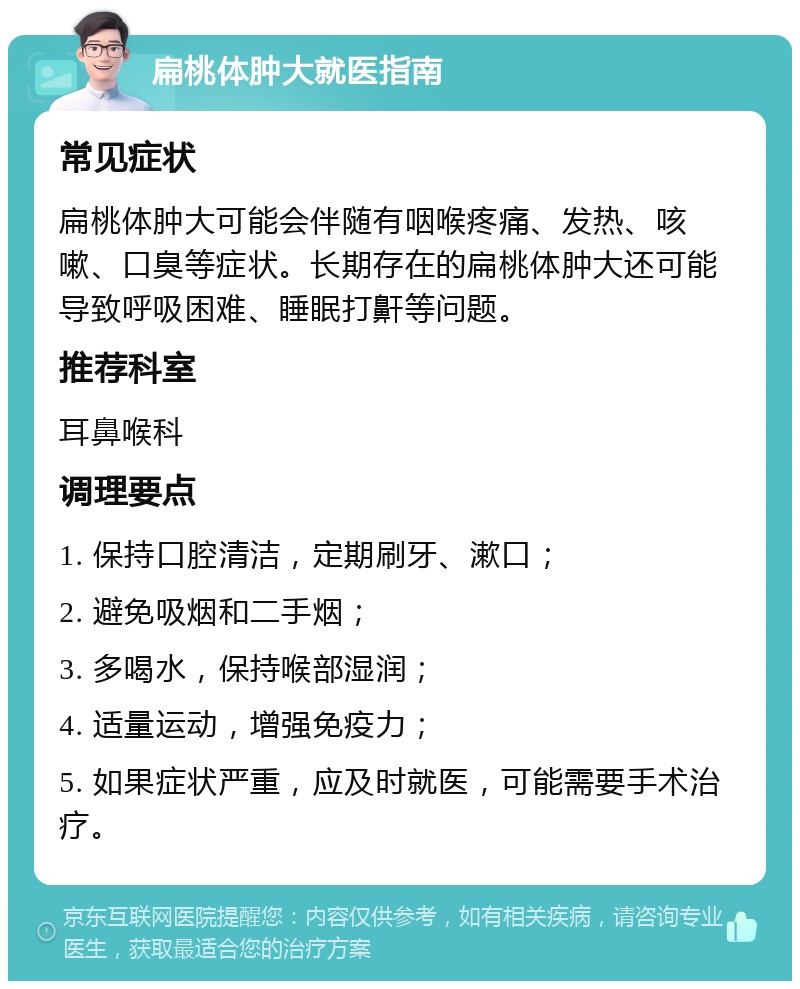 扁桃体肿大就医指南

常见症状

扁桃体肿大可能会伴随有咽喉疼痛、发热、咳嗽、口臭等症状。长期存在的扁桃体肿大还可能导致呼吸困难、睡眠打鼾等问题。

推荐科室

耳鼻喉科

调理要点

1. 保持口腔清洁，定期刷牙、漱口；

2. 避免吸烟和二手烟；

3. 多喝水，保持喉部湿润；

4. 适量运动，增强免疫力；

5. 如果症状严重，应及时就医，可能需要手术治疗。

京东互联网医院提醒您：内容仅供参考，如有相关疾病，请咨询专业医生，获取最适合您的治疗方案